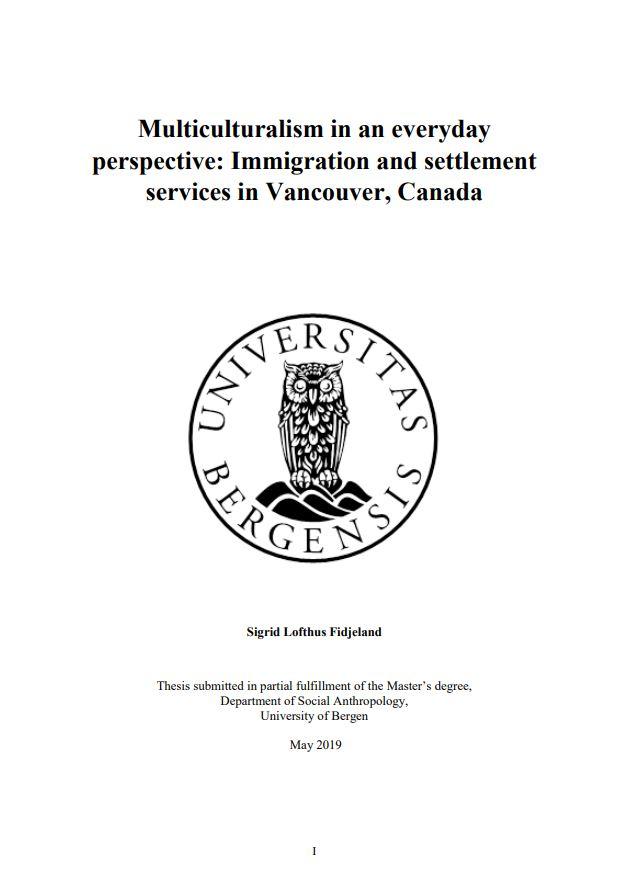 Multiculturalism in an everyday perspective: Immigration and settlement services in Vancouver, Canada

UNIVERSITAS BERGENSIS

Sigrid Lofthus Fidjeland

Thesis submitted in partial fulfillment of the Master's degree, Department of Social Anthropology, University of Bergen

May 2019

I